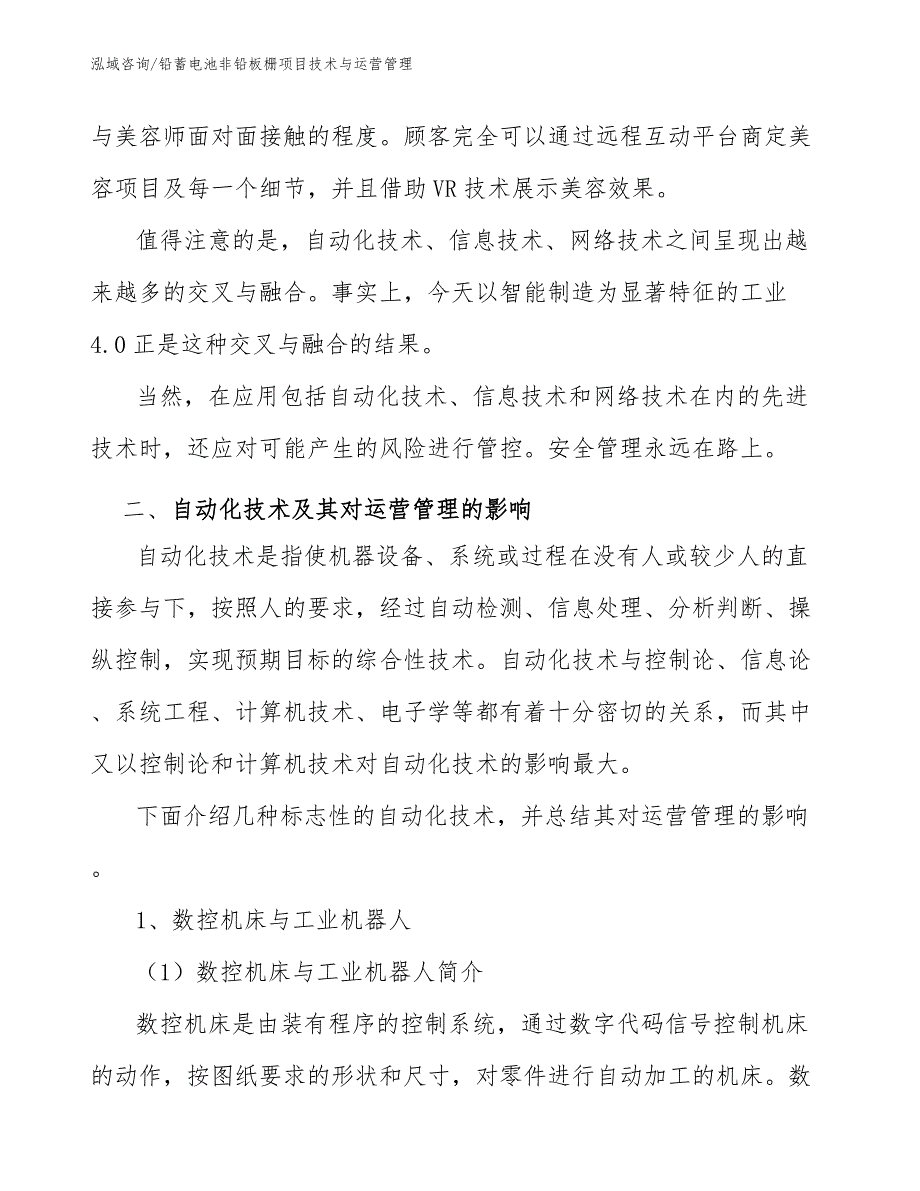 泓域咨询/铅蓄电池非铅板栅项目技术与运营管理

与美容师面对面接触的程度。顾客完全可以通过远程互动平台商定美容项目及每一个细节，并且借助VR技术展示美容效果。

值得注意的是，自动化技术、信息技术、网络技术之间呈现出越来越多的交叉与融合。事实上，今天以智能制造为显著特征的工业4.0正是这种交叉与融合的结果。

当然，在应用包括自动化技术、信息技术和网络技术在内的先进技术时，还应对可能产生的风险进行管控。安全管理永远在路上。

二、自动化技术及其对运营管理的影响

自动化技术是指使机器设备、系统或过程在没有人或较少人的直接参与下，按照人的要求，经过自动检测、信息处理、分析判断、操纵控制，实现预期目标的综合性技术。自动化技术与控制论、信息论、系统工程、计算机技术、电子学等都有着十分密切的关系，而其中又以控制论和计算机技术对自动化技术的影响最大。

下面介绍几种标志性的自动化技术，并总结其对运营管理的影响。

1、数控机床与工业机器人

（1）数控机床与工业机器人简介

数控机床是由装有程序的控制系统，通过数字代码信号控制机床的动作，按图纸要求的形状和尺寸，对零件进行自动加工的机床。数